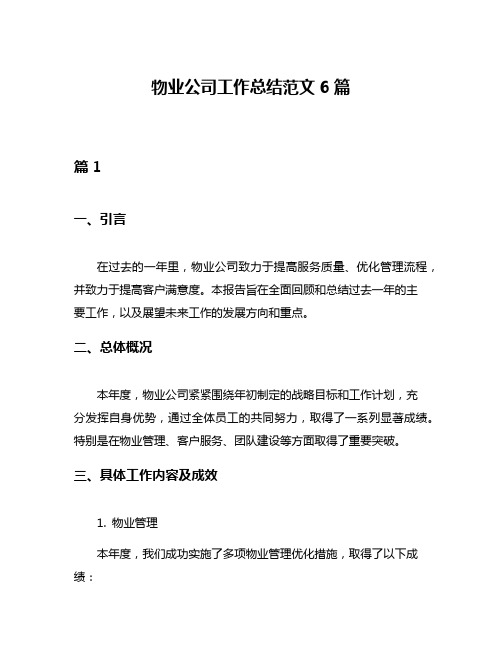 物业公司工作总结范文 6 篇

篇 1

一、引言

在过去的一年里，物业公司致力于提高服务质量、优化管理流程，并致力于提高客户满意度。本报告旨在全面回顾和总结过去一年的主要工作，以及展望未来工作的发展方向和重点。

二、总体概况

本年度，物业公司紧紧围绕年初制定的战略目标和工作计划，充分发挥自身优势，通过全体员工的共同努力，取得了一系列显著成绩。特别是在物业管理、客户服务、团队建设等方面取得了重要突破。

三、具体工作内容及成效

1. 物业管理

本年度，我们成功实施了多项物业管理优化措施，取得了以下成绩：